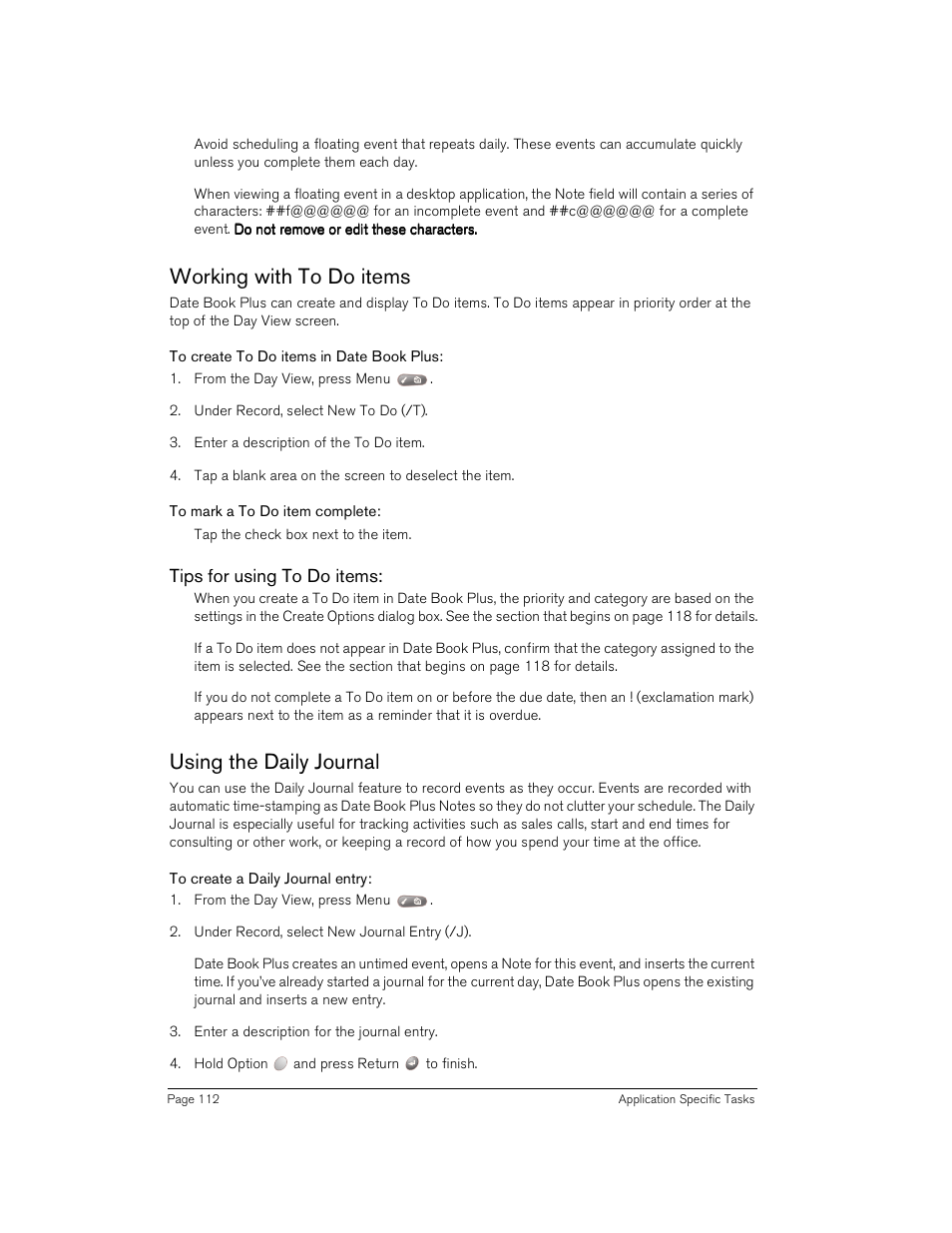 Avoid scheduling a floating event that repeats daily. These events can accumulate quickly unless you complete them each day.

When viewing a floating event in a desktop application, the Note field will contain a series of characters: ##f@@@@@@ for an incomplete event and ##c@@@@@@ for a complete event. Do not remove or edit these characters.

Working with To Do items

Date Book Plus can create and display To Do items. To Do items appear in priority order at the top of the Day View screen.

To create To Do items in Date Book Plus:

1. From the Day View, press Menu .

2. Under Record, select New To Do (/T).

3. Enter a description of the To Do item.

4. Tap a blank area on the screen to deselect the item.

To mark a To Do item complete:

Tap the check box next to the item.

Tips for using To Do items:

When you create a To Do item in Date Book Plus, the priority and category are based on the settings in the Create Options dialog box. See the section that begins on page 118 for details.

If a To Do item does not appear in Date Book Plus, confirm that the category assigned to the item is selected. See the section that begins on page 118 for details.

If you do not complete a To Do item on or before the due date, then an ! (exclamation mark) appears next to the item as a reminder that it is overdue.

Using the Daily Journal

You can use the Daily Journal feature to record events as they occur. Events are recorded with automatic time-stamping as Date Book Plus Notes so they do not clutter your schedule. The Daily Journal is especially useful for tracking activities such as sales calls, start and end times for consulting or other work, or keeping a record of how you spend your time at the office.

To create a Daily Journal entry:

1. From the Day View, press Menu .

2. Under Record, select New Journal Entry (/J).

Date Book Plus creates an untimed event, opens a Note for this event, and inserts the current time. If you've already started a journal for the current day, Date Book Plus opens the existing journal and inserts a new entry.

3. Enter a description for the journal entry.

4. Hold Option and press Return to finish.

Page 112

Application Specific Tasks